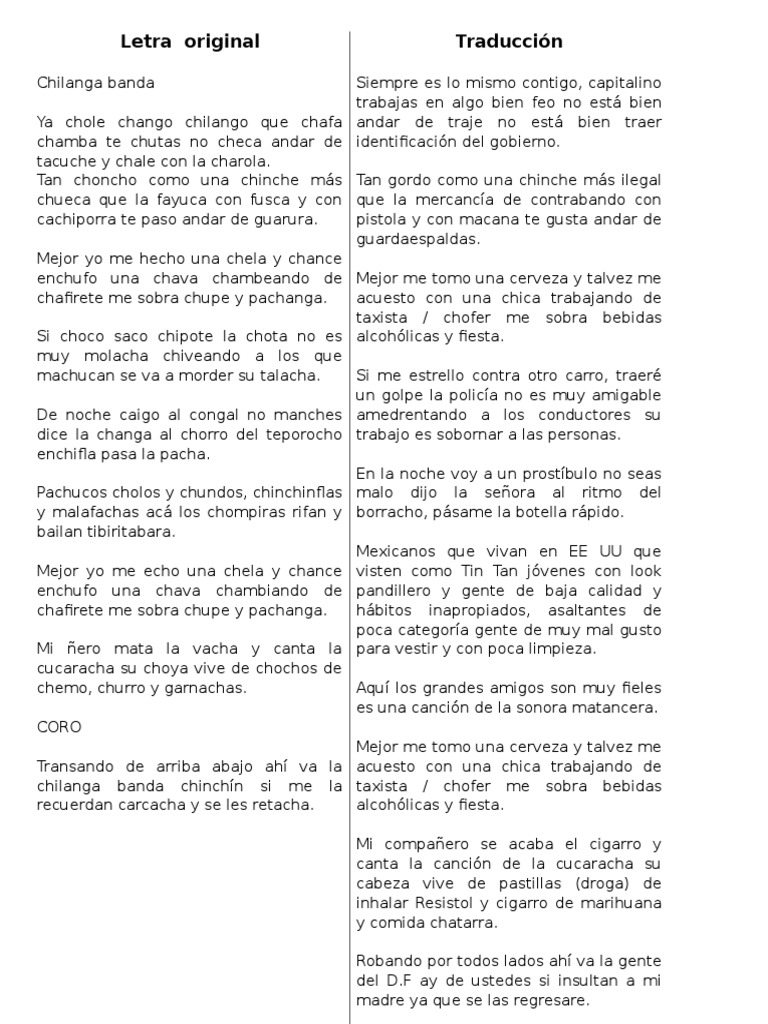 Letra original

Chilanga banda

Ya chole chango chilango que chafa chamba te chutas no checa andar de tacuche y chale con la charola.
Tan choncho como una chinche más chueca que la fayuca con fusca y con cachiporra te paso andar de guarura.

Mejor yo me hecho una chela y chance enchufo una chava chambeando de chafirete me sobra chupe y pachanga.

Si choco saco chipote la chota no es muy molacha chiveando a los que machucan se va a morder su talacha.

De noche caigo al congal no manches dice la changa al chorro del teporocho enchifla pasa la pacha.

Pachucos cholos y chundos, chinchinflas y malafachas acá los chompiras rifan y bailan tibiritabara.

Mejor yo me echo una chela y chance enchufo una chava chambiando de chafirete me sobra chupe y pachanga.

Mi ñero mata la vacha y canta la cucaracha su choya vive de chochos de chemo, churro y garnachas.

CORO

Transando de arriba abajo ahí va la chilanga banda chinchín si me la recuerdan carcacha y se les retacha.

Traducción

Siempre es lo mismo contigo, capitalino trabajas en algo bien feo no está bien andar de traje no está bien traer identificación del gobierno.

Tan gordo como una chinche más ilegal que la mercancía de contrabando con pistola y con macana te gusta andar de guardaespaldas.

Mejor me tomo una cerveza y talvez me acuesto con una chica trabajando de taxista / chofer me sobra bebidas alcohólicas y fiesta.

Si me estrello contra otro carro, traeré un golpe la policía no es muy amigable amedrentando a los conductores su trabajo es sobornar a las personas.

En la noche voy a un prostíbulo no seas malo dijo la señora al ritmo del borracho, pásame la botella rápido.

Mexicanos que vivan en EE UU que visten como Tin Tan jóvenes con look pandillero y gente de baja calidad y hábitos inapropiados, asaltantes de poca categoría gente de muy mal gusto para vestir y con poca limpieza.

Aquí los grandes amigos son muy fieles es una canción de la sonora matancera.

Mejor me tomo una cerveza y talvez me acuesto con una chica trabajando de taxista / chofer me sobra bebidas alcohólicas y fiesta.

Mi compañero se acaba el cigarro y canta la canción de la cucaracha su cabeza vive de pastillas (droga) de inhalar Resistol y cigarro de marihuana y comida chatarra.

Robando por todos lados ahí va la gente del D.F ay de ustedes si insultan a mi madre ya que se las regresare.